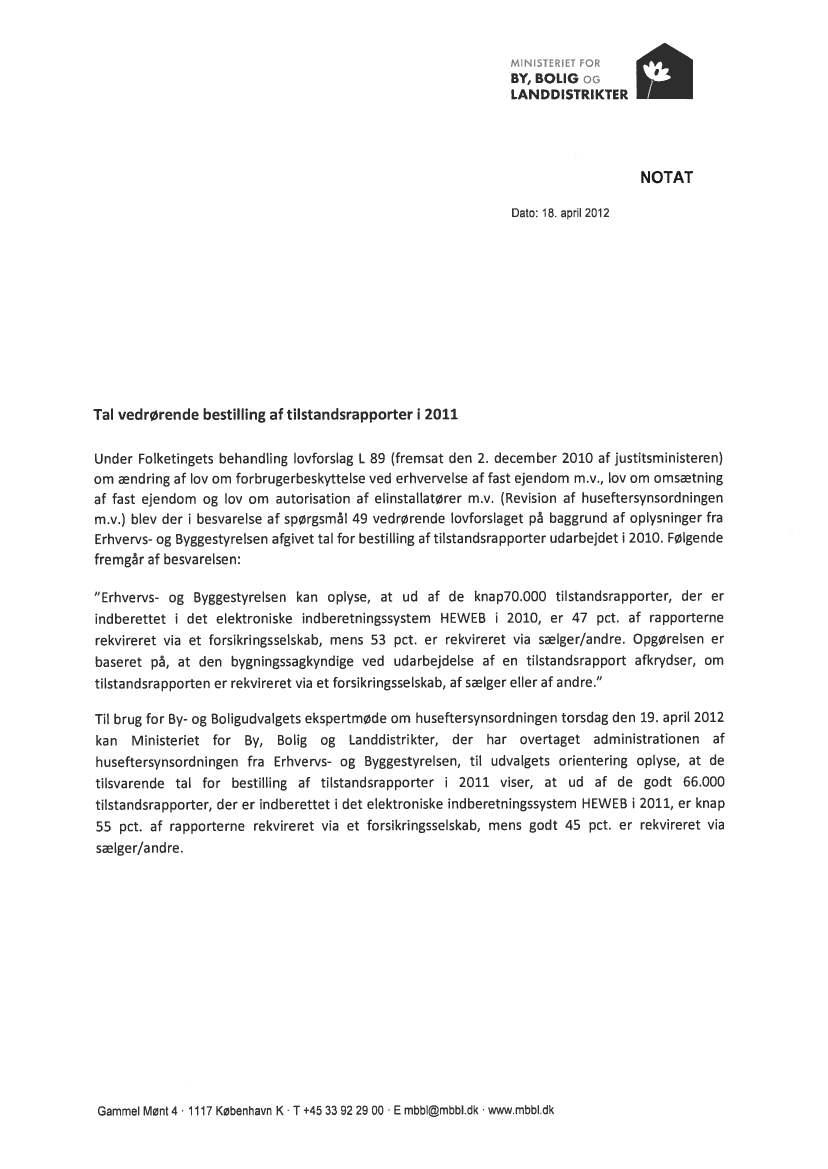 MINISTERIET FOR
BY, BOLIG OG
LANDDISTRIKTER

NOTAT

Dato: 18. april 2012

Tal vedrørende bestilling af tilstandsrapporter i 2011

Under Folketingets behandling lovforslag L 89 (fremsat den 2. december 2010 af justitsministeren) om ændring af lov om forbrugerbeskyttelse ved erhvervelse af fast ejendom m.v., lov om omsætning af fast ejendom og lov om autorisation af elinstallatører m.v. (Revision af huseftersynsordningen m.v.) blev der i besvarelse af spørgsmål 49 vedrørende lovforslaget på baggrund af oplysninger fra Erhvervs- og Byggestyrelsen afgivet tal for bestilling af tilstandsrapporter udarbejdet i 2010. Følgende fremgår af besvarelsen:

"Erhvervs- og Byggestyrelsen kan oplyse, at ud af de knap70.000 tilstandsrapporter, der er indberettet i det elektroniske indberetningssystem HEWEB i 2010, er 47 pct. af rapporterne rekvireret via et forsikringsselskab, mens 53 pct. er rekvireret via sælger/andre. Opgørelsen er baseret på, at den bygningssagkyndige ved udarbejdelse af en tilstandsrapport afkrydser, om tilstandsrapporten er rekvireret via et forsikringsselskab, af sælger eller af andre."

Til brug for By- og Boligudvalgets ekspertmøde om huseftersynsordningen torsdag den 19. april 2012 kan Ministeriet for By, Bolig og Landdistrikter, der har overtaget administrationen af huseftersynsordningen fra Erhvervs- og Byggestyrelsen, til udvalgets orientering oplyse, at de tilsvarende tal for bestilling af tilstandsrapporter i 2011 viser, at ud af de godt 66.000 tilstandsrapporter, der er indberettet i det elektroniske indberetningssystem HEWEB i 2011, er knap 55 pct. af rapporterne rekvireret via et forsikringsselskab, mens godt 45 pct. er rekvireret via sælger/andre.

Gammel Mønt 4 · 1117 København K · T +45 33 92 29 00 · E mbbl@mbbl.dk · www.mbbl.dk